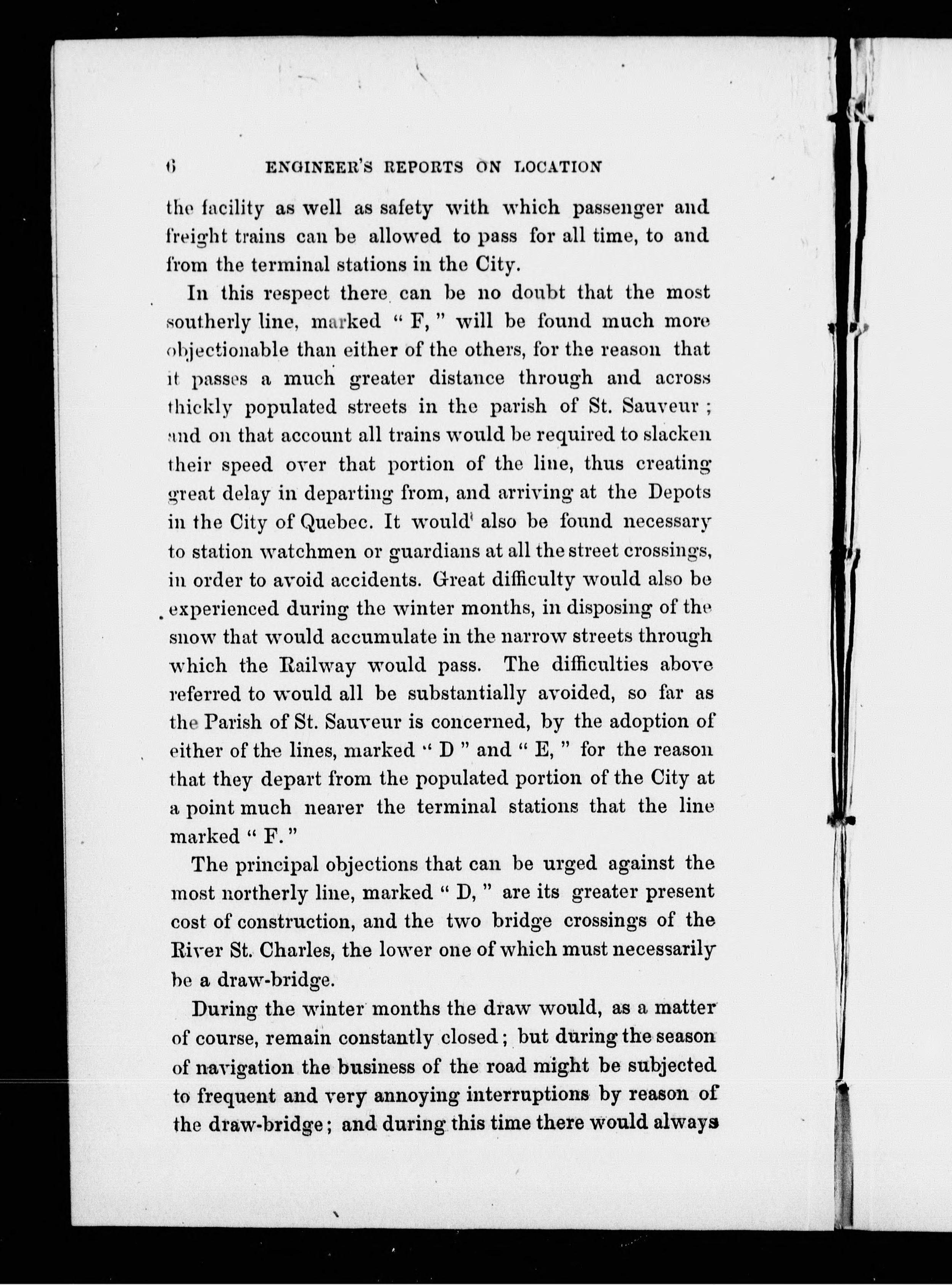 6 ENGINEER'S REPORTS ON LOCATION

the facility as well as safety with which passenger and freight trains can be allowed to pass for all time, to and from the terminal stations in the City.

In this respect there can be no doubt that the most southerly line, marked " F, " will be found much more objectionable than either of the others, for the reason that it passes a much greater distance through and across thickly populated streets in the parish of St. Sauveur ; and on that account all trains would be required to slacken their speed over that portion of the line, thus creating great delay in departing from, and arriving at the Depots in the City of Quebec. It would also be found necessary to station watchmen or guardians at all the street crossings, in order to avoid accidents. Great difficulty would also be experienced during the winter months, in disposing of the snow that would accumulate in the narrow streets through which the Railway would pass. The difficulties above referred to would all be substantially avoided, so far as the Parish of St. Sauveur is concerned, by the adoption of either of the lines, marked " D " and " E, " for the reason that they depart from the populated portion of the City at a point much nearer the terminal stations that the line marked " F. "

The principal objections that can be urged against the most northerly line, marked " D, " are its greater present cost of construction, and the two bridge crossings of the River St. Charles, the lower one of which must necessarily be a draw-bridge.

During the winter months the draw would, as a matter of course, remain constantly closed ; but during the season of navigation the business of the road might be subjected to frequent and very annoying interruptions by reason of the draw-bridge ; and during this time there would always